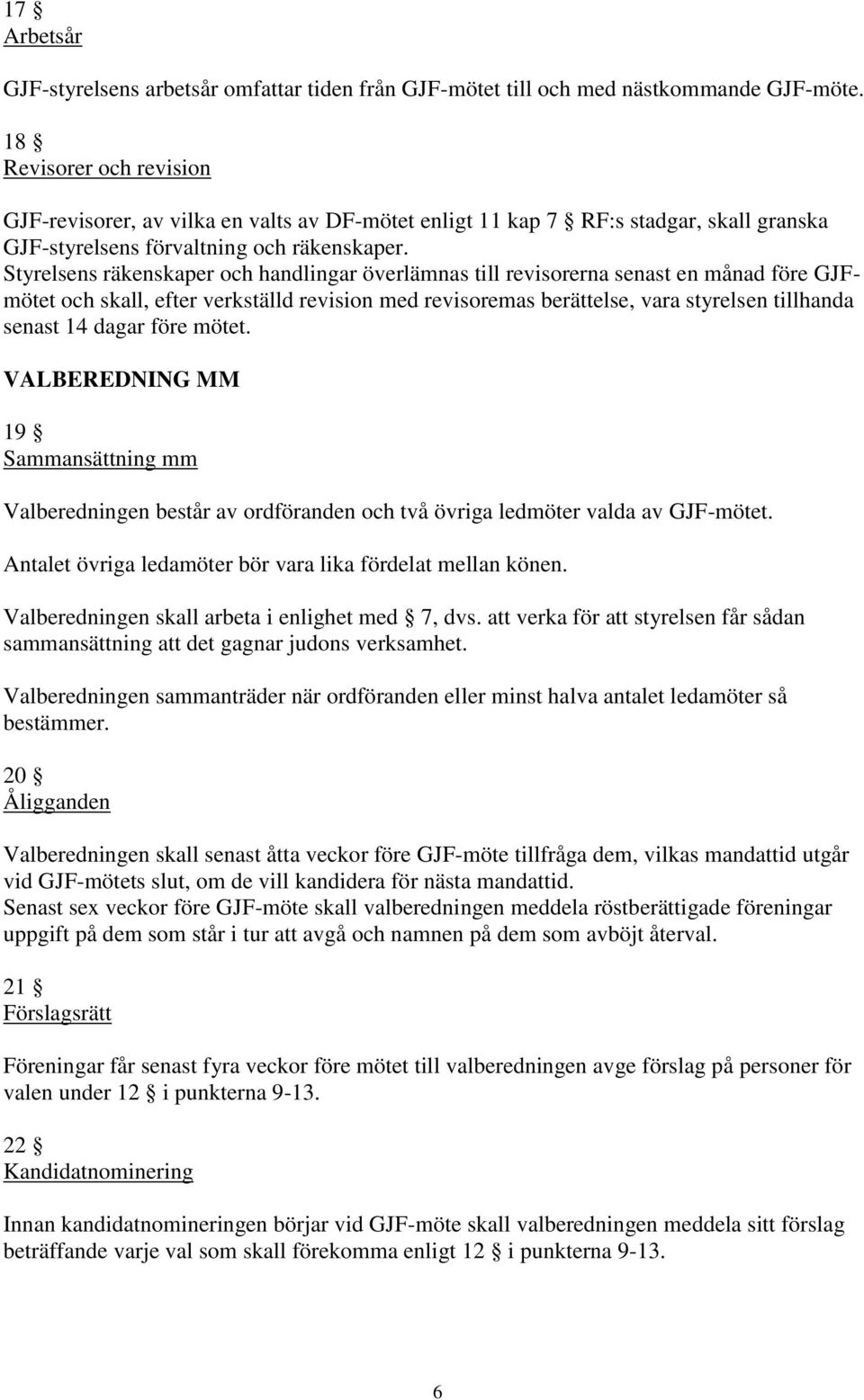 17 §
Arbetsår

GJF-styrelsens arbetsår omfattar tiden från GJF-mötet till och med nästkommande GJF-möte.

18 §
Revisorer och revision

GJF-revisorer, av vilka en valts av DF-mötet enligt 11 kap 7 § RF:s stadgar, skall granska GJF-styrelsens förvaltning och räkenskaper.
Styrelsens räkenskaper och handlingar överlämnas till revisorerna senast en månad före GJF-mötet och skall, efter verkställd revision med revisoremas berättelse, vara styrelsen tillhanda senast 14 dagar före mötet.

VALBEREDNING MM

19 §
Sammansättning mm

Valberedningen består av ordföranden och två övriga ledmöter valda av GJF-mötet.

Antalet övriga ledamöter bör vara lika fördelat mellan könen.

Valberedningen skall arbeta i enlighet med § 7, dvs. att verka för att styrelsen får sådan sammansättning att det gagnar judons verksamhet.

Valberedningen sammanträder när ordföranden eller minst halva antalet ledamöter så bestämmer.

20 §
Åligganden

Valberedningen skall senast åtta veckor före GJF-möte tillfråga dem, vilkas mandattid utgår vid GJF-mötets slut, om de vill kandidera för nästa mandattid.
Senast sex veckor före GJF-möte skall valberedningen meddela röstberättigade föreningar uppgift på dem som står i tur att avgå och namnen på dem som avböjt återval.

21 §
Förslagsrätt

Föreningar får senast fyra veckor före mötet till valberedningen avge förslag på personer för valen under 12 § i punkterna 9-13.

22 §
Kandidatnominering

Innan kandidatnomineringen börjar vid GJF-möte skall valberedningen meddela sitt förslag beträffande varje val som skall förekomma enligt 12 § i punkterna 9-13.

6